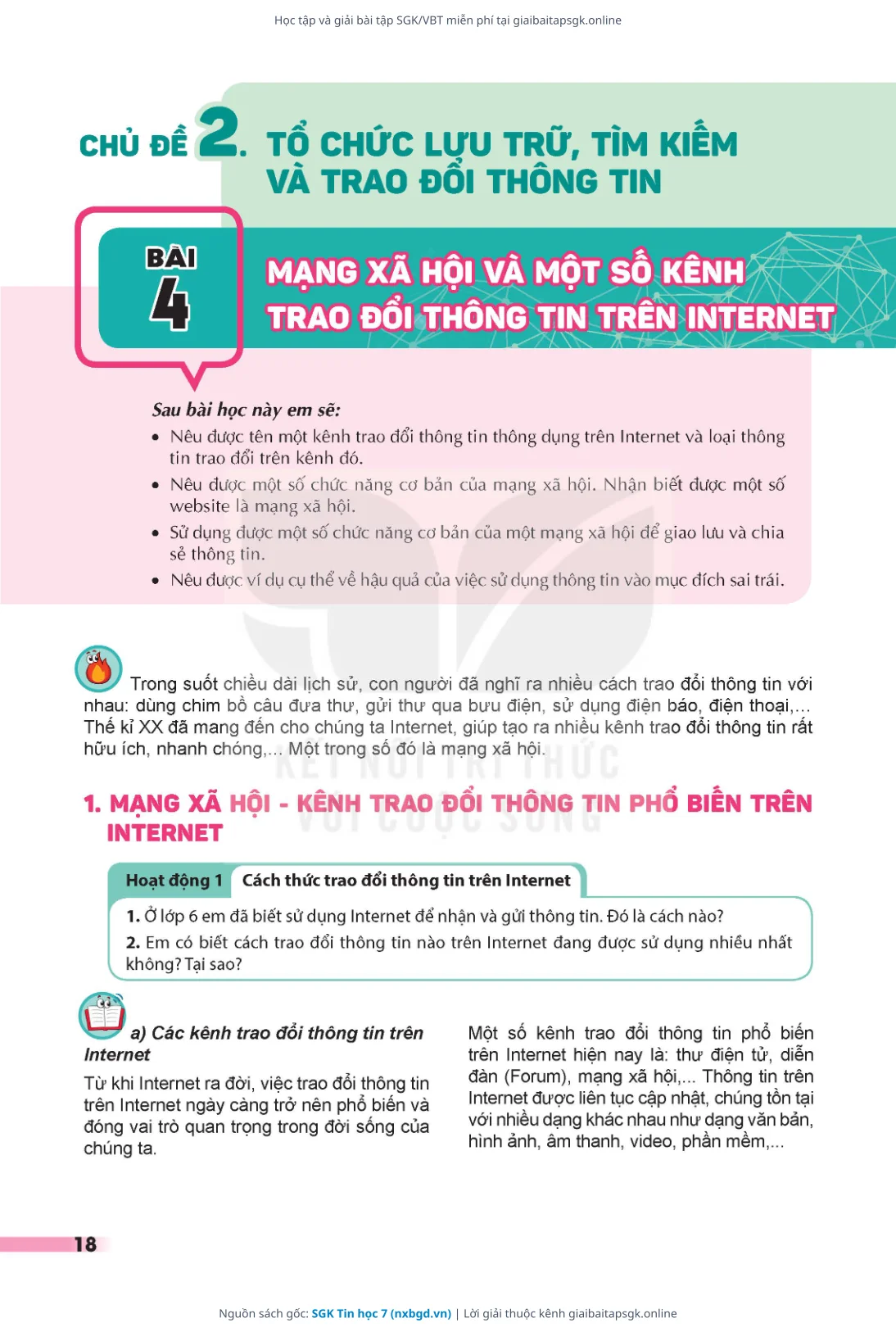 Học tập và giải bài tập SGK/VBT miễn phí tại giaibaitapsgk.online

CHỦ ĐỀ 2. TỔ CHỨC LƯU TRỮ, TÌM KIẾM VÀ TRAO ĐỔI THÔNG TIN

BÀI 4

MẠNG XÃ HỘI VÀ MỘT SỐ KÊNH TRAO ĐỔI THÔNG TIN TRÊN INTERNET

Sau bài học này em sẽ:
• Nêu được tên một kênh trao đổi thông tin thông dụng trên Internet và loại thông tin trao đổi trên kênh đó.
• Nêu được một số chức năng cơ bản của mạng xã hội. Nhận biết được một số website là mạng xã hội.
• Sử dụng được một số chức năng cơ bản của một mạng xã hội để giao lưu và chia sẻ thông tin.
• Nêu được ví dụ cụ thể về hậu quả của việc sử dụng thông tin vào mục đích sai trái.

Trong suốt chiều dài lịch sử, con người đã nghĩ ra nhiều cách trao đổi thông tin với nhau: dùng chim bồ câu đưa thư, gửi thư qua bưu điện, sử dụng điện báo, điện thoại,... Thế kỉ XX đã mang đến cho chúng ta Internet, giúp tạo ra nhiều kênh trao đổi thông tin rất hữu ích, nhanh chóng,... Một trong số đó là mạng xã hội.

KẾT NỐI TRI THỨC VỚI CUỘC SỐNG

1. MẠNG XÃ HỘI - KÊNH TRAO ĐỔI THÔNG TIN PHỔ BIẾN TRÊN INTERNET

Hoạt động 1 Cách thức trao đổi thông tin trên Internet

1. Ở lớp 6 em đã biết sử dụng Internet để nhận và gửi thông tin. Đó là cách nào?
2. Em có biết cách trao đổi thông tin nào trên Internet đang được sử dụng nhiều nhất không? Tại sao?

a) Các kênh trao đổi thông tin trên Internet

Từ khi Internet ra đời, việc trao đổi thông tin trên Internet ngày càng trở nên phổ biến và đóng vai trò quan trọng trong đời sống của chúng ta.

Một số kênh trao đổi thông tin phổ biến trên Internet hiện nay là: thư điện tử, diễn đàn (Forum), mạng xã hội,... Thông tin trên Internet được liên tục cập nhật, chúng tồn tại với nhiều dạng khác nhau như dạng văn bản, hình ảnh, âm thanh, video, phần mềm,...

18

Nguồn sách gốc: SGK Tin học 7 (nxbgd.vn) | Lời giải thuộc kênh giaibaitapsgk.online